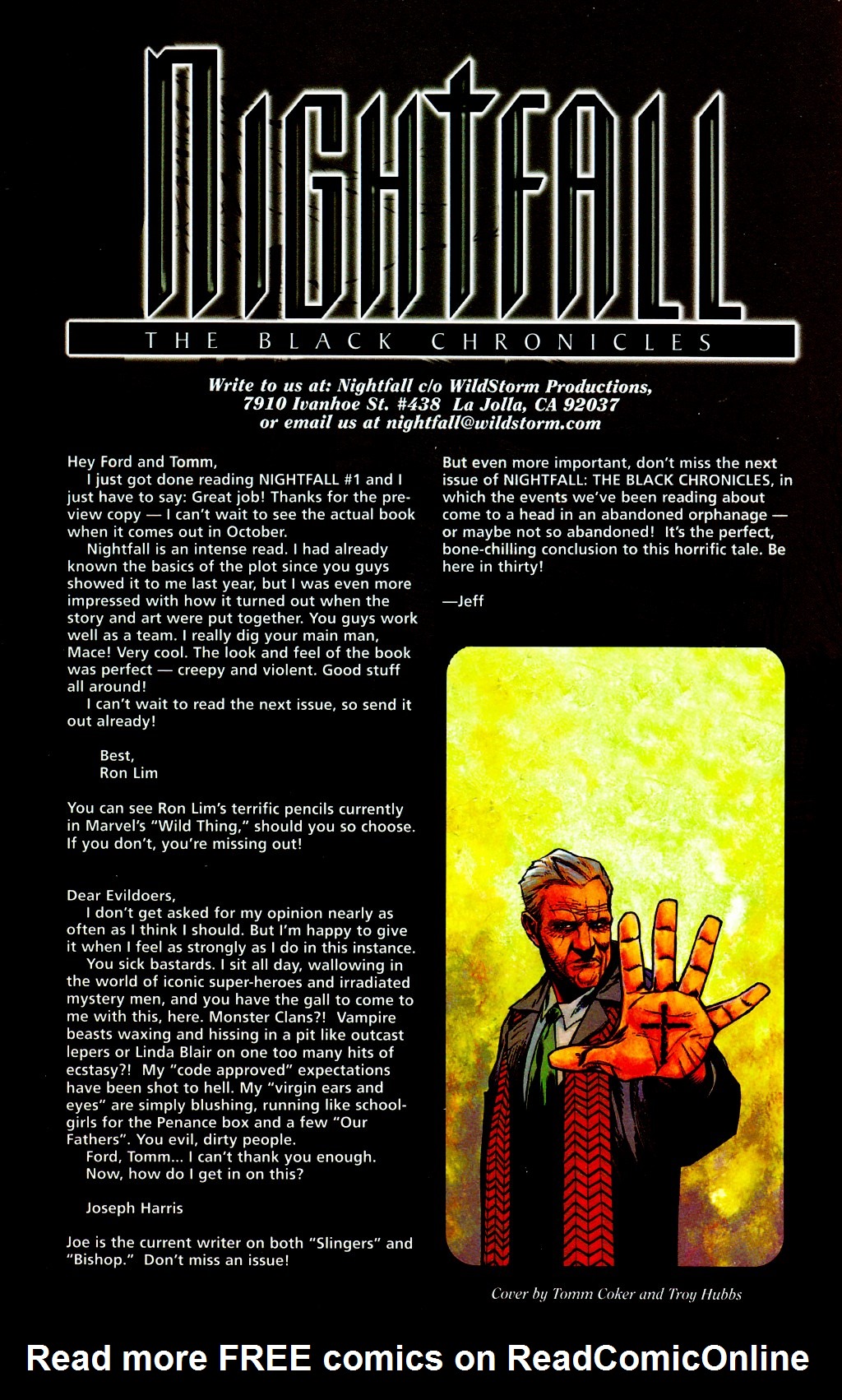 NIGHTFALL
THE BLACK CHRONICLES

Write to us at: Nightfall c/o WildStorm Productions, 7910 Ivanhoe St. #438 La Jolla, CA 92037 or email us at nightfall@wildstorm.com

Hey Ford and Tomm,
I just got done reading NIGHTFALL #1 and I just have to say: Great job! Thanks for the preview copy — I can't wait to see the actual book when it comes out in October.
Nightfall is an intense read. I had already known the basics of the plot since you guys showed it to me last year, but I was even more impressed with how it turned out when the story and art were put together. You guys work well as a team. I really dig your main man, Mace! Very cool. The look and feel of the book was perfect — creepy and violent. Good stuff all around!
I can't wait to read the next issue, so send it out already!

Best,
Ron Lim

You can see Ron Lim's terrific pencils currently in Marvel's "Wild Thing," should you so choose. If you don't, you're missing out!

Dear Evildoers,
I don't get asked for my opinion nearly as often as I think I should. But I'm happy to give it when I feel as strongly as I do in this instance.
You sick bastards. I sit all day, wallowing in the world of iconic super-heroes and irradiated mystery men, and you have the gall to come to me with this, here. Monster Clans?! Vampire beasts waxing and hissing in a pit like outcast lepers or Linda Blair on one too many hits of ecstasy?! My "code approved" expectations have been shot to hell. My "virgin ears and eyes" are simply blushing, running like schoolgirls for the Penance box and a few "Our Fathers". You evil, dirty people.
Ford, Tomm... I can't thank you enough. Now, how do I get in on this?

Joseph Harris

Joe is the current writer on both "Slingers" and "Bishop." Don't miss an issue!

But even more important, don't miss the next issue of NIGHTFALL: THE BLACK CHRONICLES, in which the events we've been reading about come to a head in an abandoned orphanage — or maybe not so abandoned! It's the perfect, bone-chilling conclusion to this horrific tale. Be here in thirty!

—Jeff

Cover by Tomm Coker and Troy Hubbs

Read more FREE comics on ReadComicOnline